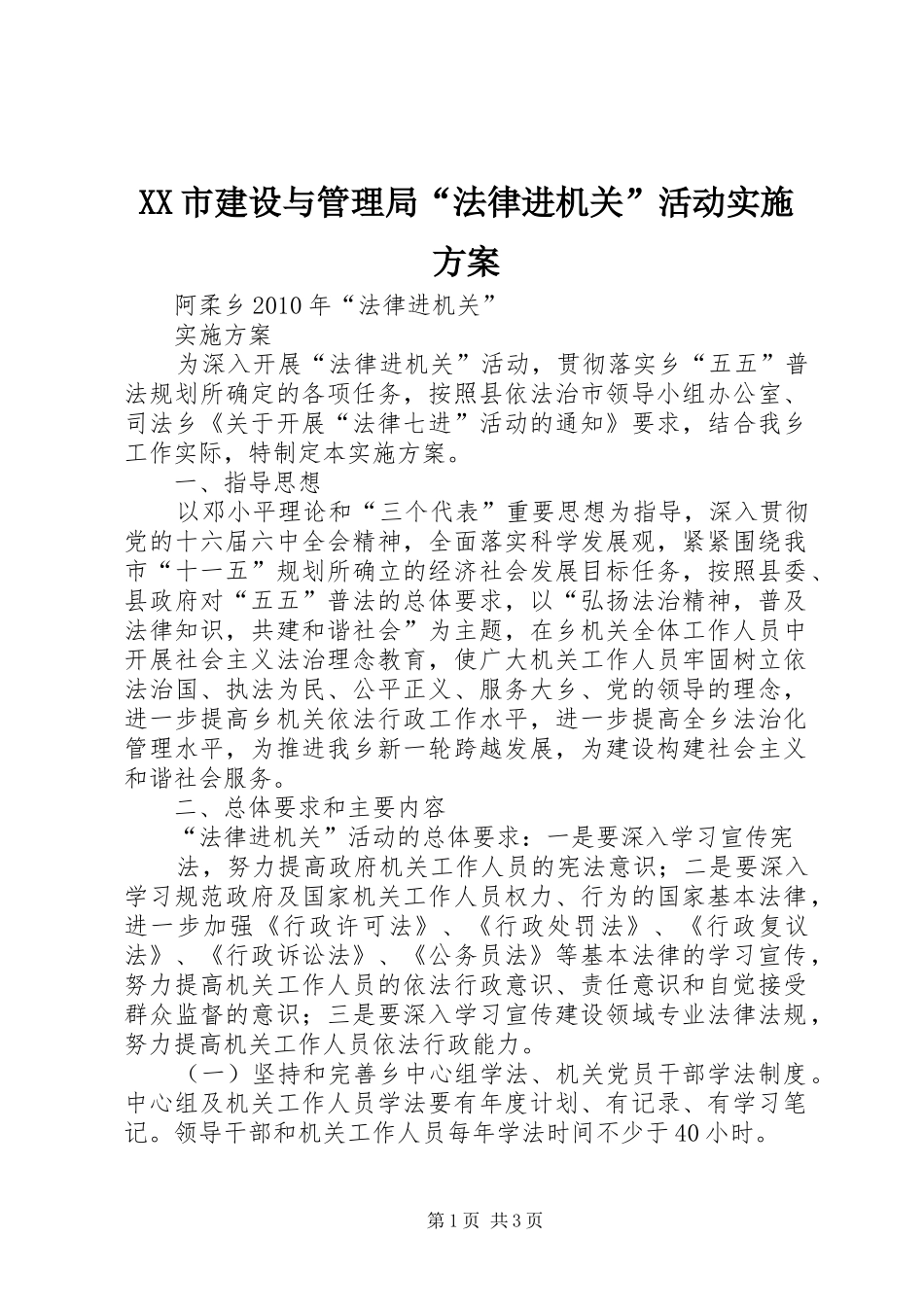 XX市建设与管理局“法律进机关”活动实施方案

阿柔乡2010年“法律进机关”

实施方案

为深入开展“法律进机关”活动，贯彻落实乡“五五”普法规划所确定的各项任务，按照县依法治市领导小组办公室、司法乡《关于开展“法律七进”活动的通知》要求，结合我乡工作实际，特制定本实施方案。

一、指导思想

以邓小平理论和“三个代表”重要思想为指导，深入贯彻党的十六届六中全会精神，全面落实科学发展观，紧紧围绕我市“十一五”规划所确立的经济社会发展目标任务，按照县委、县政府对“五五”普法的总体要求，以“弘扬法治精神，普及法律知识，共建和谐社会”为主题，在乡机关全体工作人员中开展社会主义法治理念教育，使广大机关工作人员牢固树立依法治国、执法为民、公平正义、服务大乡、党的领导的理念，进一步提高乡机关依法行政工作水平，进一步提高全乡法治化管理水平，为推进我乡新一轮跨越发展，为建设构建社会主义和谐社会服务。

二、总体要求和主要内容

“法律进机关”活动的总体要求：一是要深入学习宣传宪

法，努力提高政府机关工作人员的宪法意识；二是要深入学习规范政府及国家机关工作人员权力、行为的国家基本法律，进一步加强《行政许可法》、《行政处罚法》、《行政复议法》、《行政诉讼法》、《公务员法》等基本法律的学习宣传，努力提高机关工作人员的依法行政意识、责任意识和自觉接受群众监督的意识；三是要深入学习宣传建设领域专业法律法规，努力提高机关工作人员依法行政能力。

（一）坚持和完善乡中心组学法、机关党员干部学法制度。中心组及机关工作人员学法要有年度计划、有记录、有学习笔记。领导干部和机关工作人员每年学法时间不少于40小时。

第1页 共3页